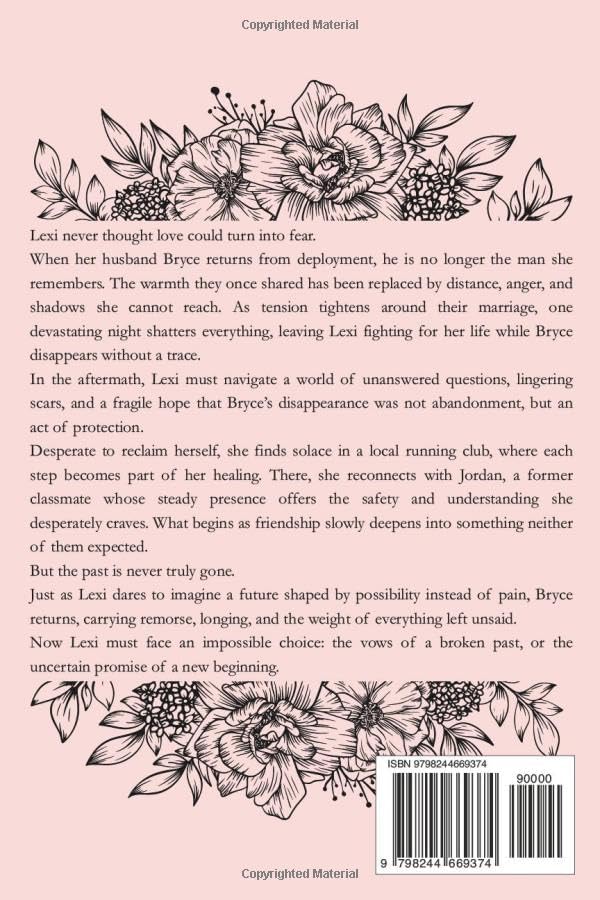 Copyrighted Material

Lexi never thought love could turn into fear.

When her husband Bryce returns from deployment, he is no longer the man she remembers. The warmth they once shared has been replaced by distance, anger, and shadows she cannot reach. As tension tightens around their marriage, one devastating night shatters everything, leaving Lexi fighting for her life while Bryce disappears without a trace.

In the aftermath, Lexi must navigate a world of unanswered questions, lingering scars, and a fragile hope that Bryce's disappearance was not abandonment, but an act of protection.

Desperate to reclaim herself, she finds solace in a local running club, where each step becomes part of her healing. There, she reconnects with Jordan, a former classmate whose steady presence offers the safety and understanding she desperately craves. What begins as friendship slowly deepens into something neither of them expected.

But the past is never truly gone.

Just as Lexi dares to imagine a future shaped by possibility instead of pain, Bryce returns, carrying remorse, longing, and the weight of everything left unsaid.

Now Lexi must face an impossible choice: the vows of a broken past, or the uncertain promise of a new beginning.

ISBN 9798244669374

90000

9 798244 669374

Copyrighted Material